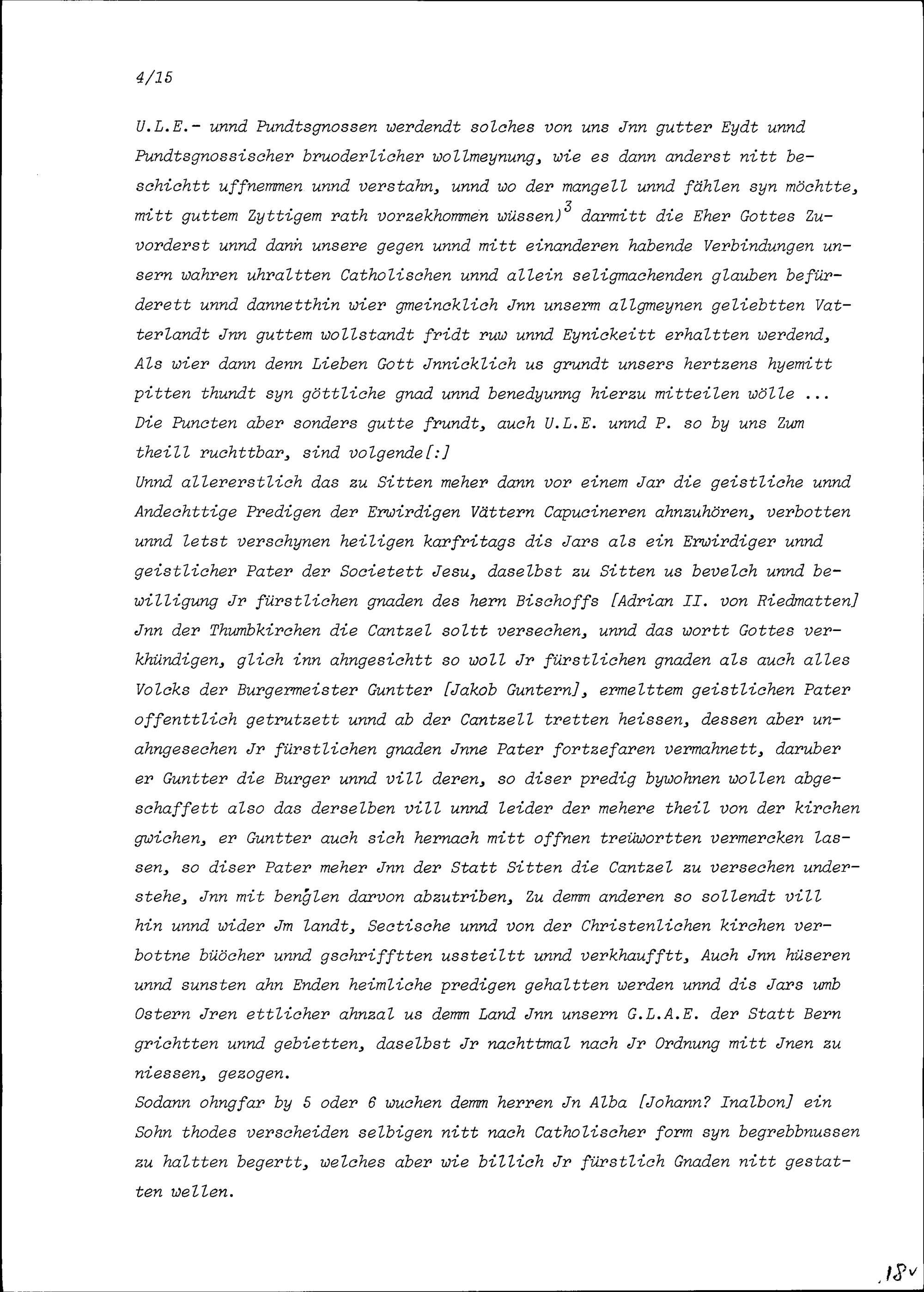 4/15

U.L.E.- unnd Pundtsgnossen werdendt solches von uns Jnn gutter Eydt unnd Pundtsgnossischer bruoderlicher wollmeynung, wie es dann anderst nitt beschichtt uffnemmen unnd verstahn, unnd wo der mangell unnd fählen syn möchtte, mitt guttem Zyttigem rath vorzekhommen wüssen)$^3$ darmitt die Eher Gottes Zuvorderst unnd dann unsere gegen unnd mitt einanderen habende Verbindungen unsern wahren uhraltten Catholischen unnd allein seligmachenden glauben befürderett unnd dannetthin wier gmeincklich Jnn unserm allgmeynen geliebtten Vatterlandt Jnn guttem wollstandt fridt ruw unnd Eynickeitt erhaltten werdend, Als wier dann denn Lieben Gott Jnnicklich us grundt unsers hertzens hyemitt pitten thundt syn göttliche gnad unnd benedyunng hierzu mitteilen wölle ...
Die Puncten aber sonders gutte frundt, auch U.L.E. unnd P. so by uns Zum theill ruchttbar, sind volgende[:]
Unnd allererstlich das zu Sitten meher dann vor einem Jar die geistliche unnd Andechttige Predigen der Erwirdigen Vättern Capucineren ahnzuhören, verbotten unnd letst verschynen heiligen karfritags dis Jars als ein Erwirdiger unnd geistlicher Pater der Societett Jesu, daselbst zu Sitten us bevelch unnd bewilligung Jr fürstlichen gnaden des hern Bischoffs [Adrian II. von Riedmatten] Jnn der Thumbkirchen die Cantzel soltt versechen, unnd das wortt Gottes verkhündigen, glich inn ahngesichtt so woll Jr fürstlichen gnaden als auch alles Volcks der Burgermeister Guntter [Jakob Guntern], ermelttem geistlichen Pater offenttlich getrutzett unnd ab der Cantzell tretten heissen, dessen aber unahngesechen Jr fürstlichen gnaden Jnne Pater fortzefaren vermahnett, daruber er Guntter die Burger unnd vill deren, so diser predig bywohnen wollen abgeschaffett also das derselben vill unnd leider der mehere theil von der kirchen gwichen, er Guntter auch sich hernach mitt offnen treüwortten vermercken lassen, so diser Pater meher Jnn der Statt Sitten die Cantzel zu versechen understehe, Jnn mit benglen darvon abzutriben, Zu demm anderen so sollendt vill hin unnd wider Jm landt, Sectische unnd von der Christenlichen kirchen verbottne büöcher unnd gschrifftten ussteiltt unnd verkhaufftt, Auch Jnn hüseren unnd sunsten ahn Enden heimliche predigen gehaltten werden unnd dis Jars umb Ostern Jren ettlicher ahnzal us demm Land Jnn unsern G.L.A.E. der Statt Bern grichtten unnd gebietten, daselbst Jr nachttmal nach Jr Ordnung mitt Jnen zu niessen, gezogen.
Sodann ohngfar by 5 oder 6 wuchen demm herren Jn Alba [Johann? Inalbon] ein Sohn thodes verscheiden selbigen nitt nach Catholischer form syn begrebbnussen zu haltten begertt, welches aber wie billich Jr fürstlich Gnaden nitt gestatten wellen.

18v